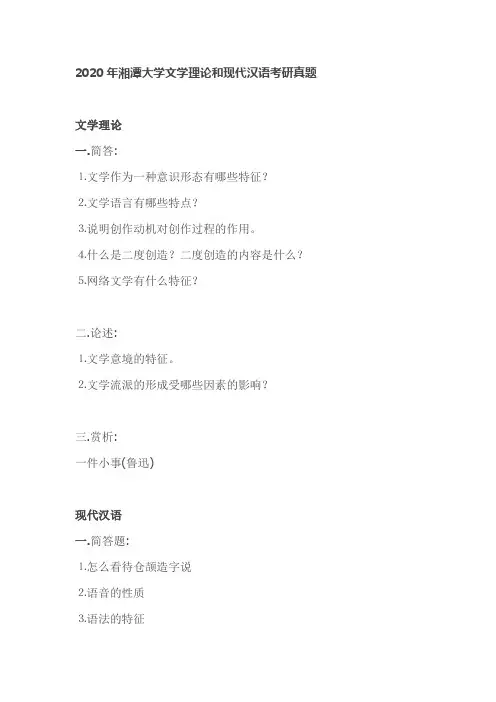 2020 年湘潭大学文学理论和现代汉语考研真题

文学理论

一.简答:

1.文学作为一种意识形态有哪些特征?

2.文学语言有哪些特点?

3.说明创作动机对创作过程的作用。

4.什么是二度创造?二度创造的内容是什么?

5.网络文学有什么特征?

二.论述:

1.文学意境的特征。

2.文学流派的形成受哪些因素的影响?

三.赏析:

一件小事(鲁迅)

现代汉语

一.简答题:

1.怎么看待仓颉造字说

2.语音的性质

3.语法的特征